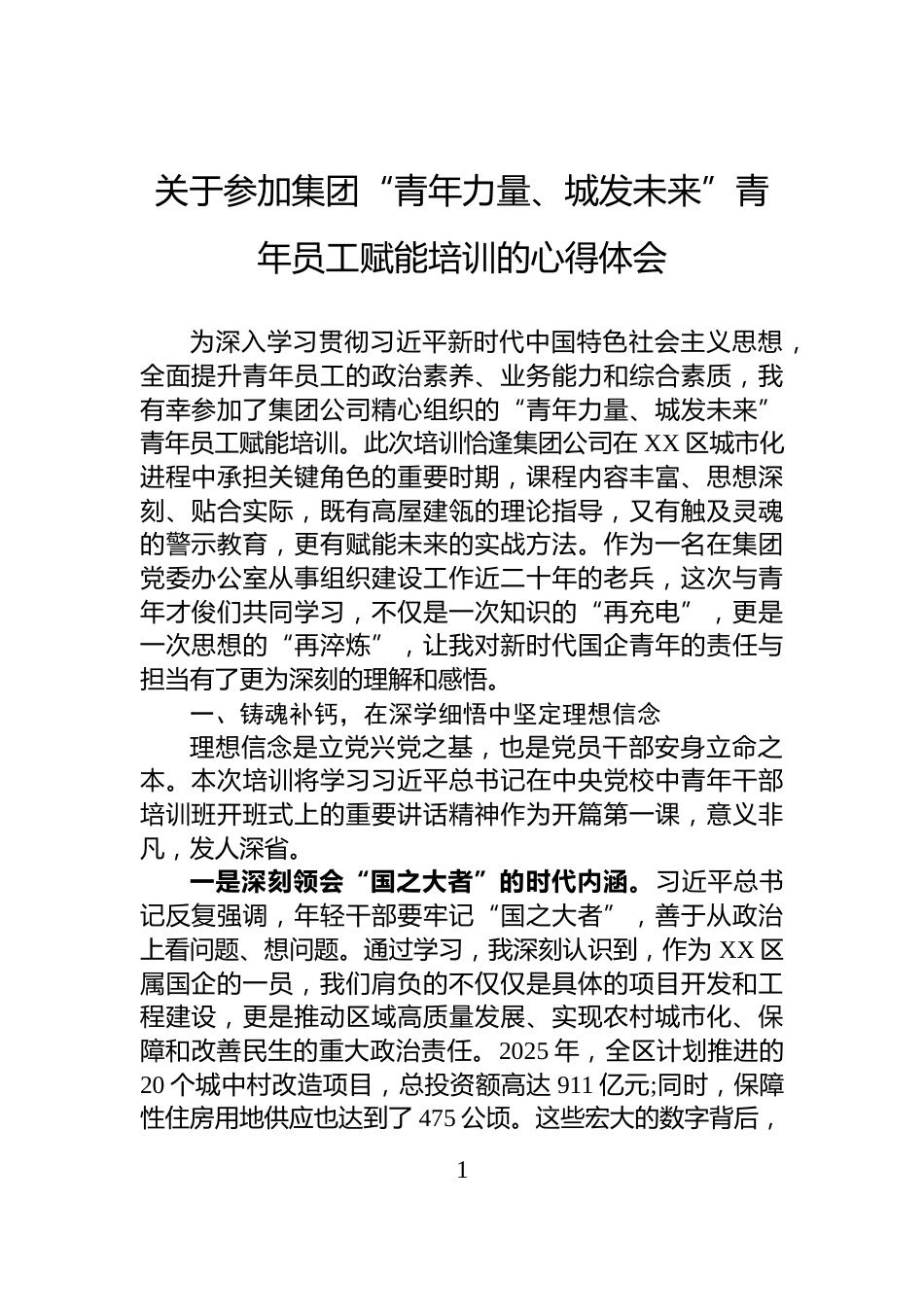 关于参加集团“青年力量、城发未来”青年员工赋能培训的心得体会

为深入学习贯彻习近平新时代中国特色社会主义思想，全面提升青年员工的政治素养、业务能力和综合素质，我有幸参加了集团公司精心组织的“青年力量、城发未来”青年员工赋能培训。此次培训恰逢集团公司在XX区城市化进程中承担关键角色的重要时期，课程内容丰富、思想深刻、贴合实际，既有高屋建瓴的理论指导，又有触及灵魂的警示教育，更有赋能未来的实战方法。作为一名在集团党委办公室从事组织建设工作近二十年的老兵，这次与青年才俊们共同学习，不仅是一次知识的“再充电”，更是一次思想的“再淬炼”，让我对新时代国企青年的责任与担当有了更为深刻的理解和感悟。

一、铸魂补钙，在深学细悟中坚定理想信念

理想信念是立党兴党之基，也是党员干部安身立命之本。本次培训将学习习近平总书记在中央党校中青年干部培训班开班式上的重要讲话精神作为开篇第一课，意义非凡，发人深省。

一是深刻领会“国之大者”的时代内涵。习近平总书记反复强调，年轻干部要牢记“国之大者”，善于从政治上看问题、想问题。通过学习，我深刻认识到，作为XX区属国企的一员，我们肩负的不仅仅是具体的项目开发和工程建设，更是推动区域高质量发展、实现农村城市化、保障和改善民生的重大政治责任。2025年，全区计划推进的20个城中村改造项目，总投资额高达911亿元;同时，保障性住房用地供应也达到了475公顷。这些宏大的数字背后，

1